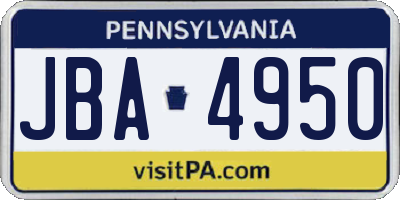 PENNSYLVANIA

JBA 4950

visitPA.com